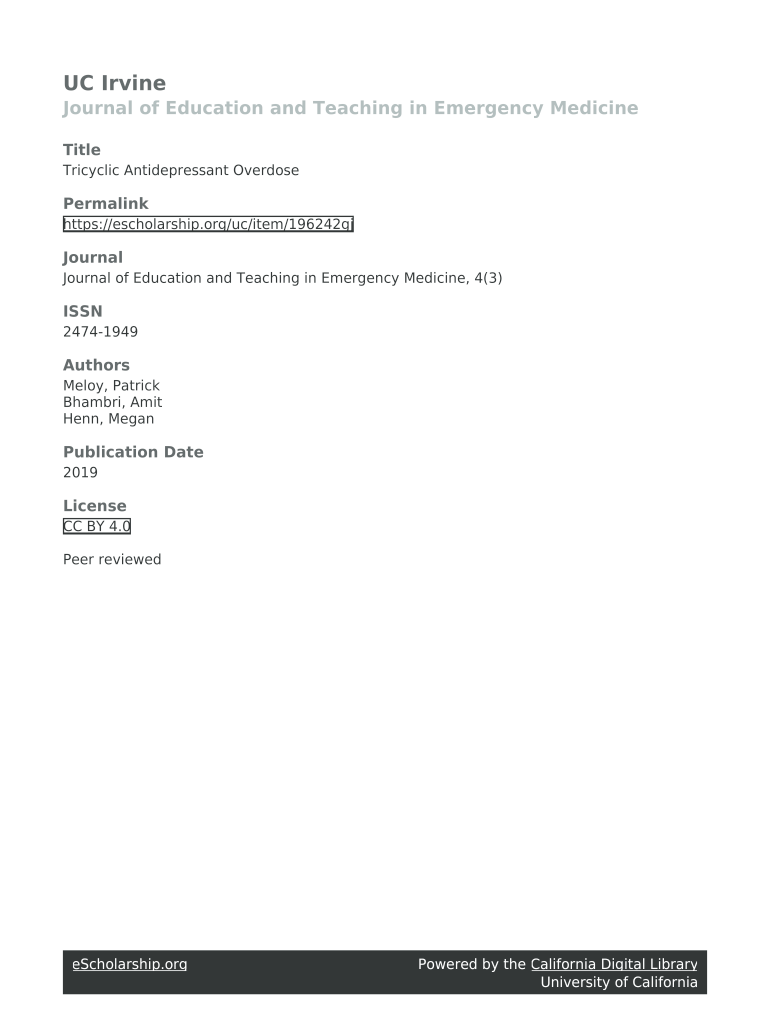 UC Irvine
Journal of Education and Teaching in Emergency Medicine

Title
Tricyclic Antidepressant Overdose

Permalink
https://escholarship.org/uc/item/196242gj

Journal
Journal of Education and Teaching in Emergency Medicine, 4(3)

ISSN
2474-1949

Authors
Meloy, Patrick
Bhambri, Amit
Henn, Megan

Publication Date
2019

License
CC BY 4.0

Peer reviewed

eScholarship.org

Powered by the California Digital Library
University of California